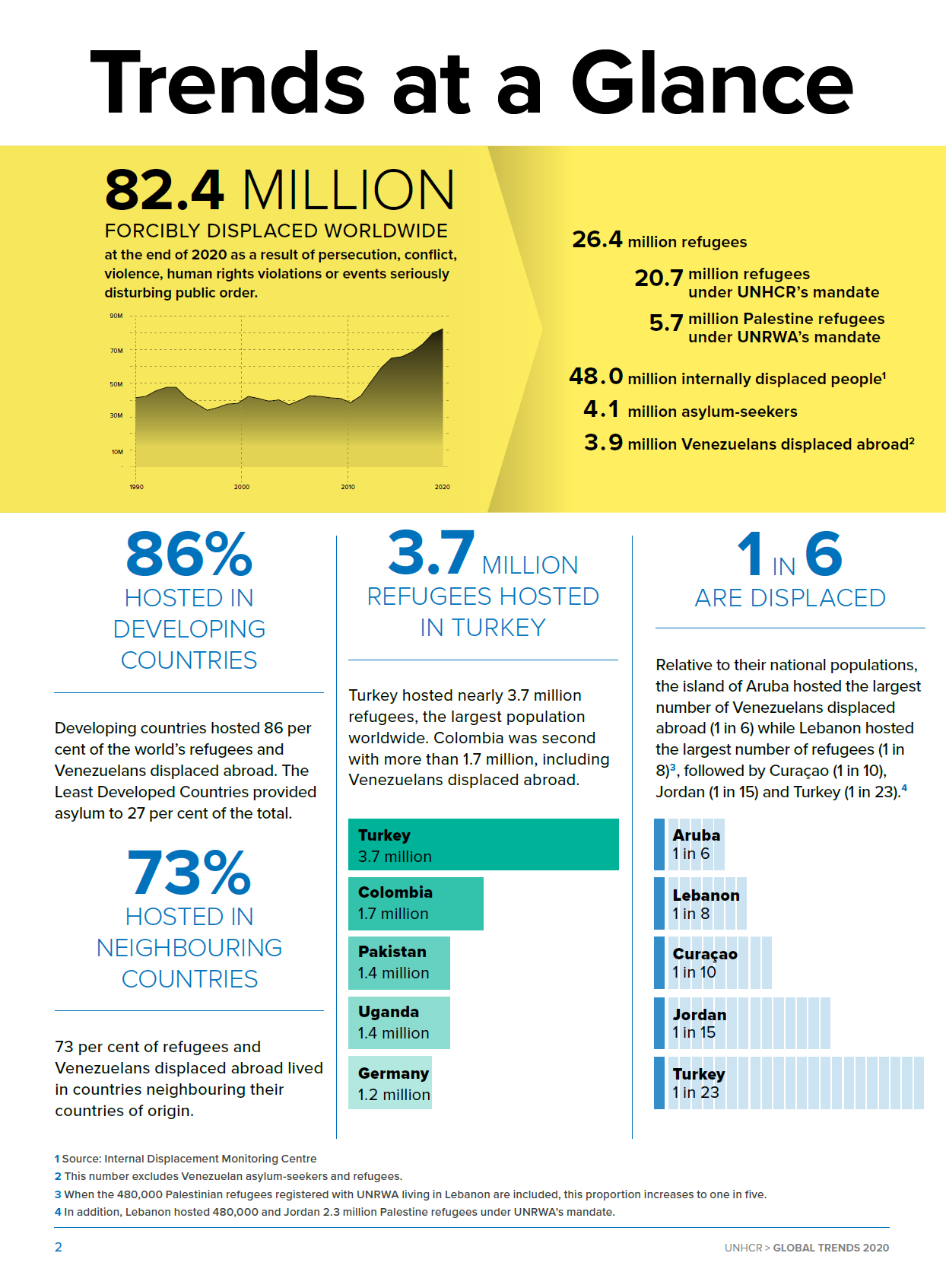 Trends at a Glance

82.4 MILLION
FORCIBLY DISPLACED WORLDWIDE
at the end of 2020 as a result of persecution, conflict, violence, human rights violations or events seriously disturbing public order.

90M
70M
50M
30M
10M
1990
2000
2010
2020

26.4 million refugees
20.7 million refugees under UNHCR's mandate
5.7 million Palestine refugees under UNRWA's mandate
48.0 million internally displaced people$^1$
4.1 million asylum-seekers
3.9 million Venezuelans displaced abroad$^2$

86%
HOSTED IN DEVELOPING COUNTRIES

Developing countries hosted 86 per cent of the world's refugees and Venezuelans displaced abroad. The Least Developed Countries provided asylum to 27 per cent of the total.

73%
HOSTED IN NEIGHBOURING COUNTRIES

73 per cent of refugees and Venezuelans displaced abroad lived in countries neighbouring their countries of origin.

3.7 MILLION
REFUGEES HOSTED IN TURKEY

Turkey hosted nearly 3.7 million refugees, the largest population worldwide. Colombia was second with more than 1.7 million, including Venezuelans displaced abroad.

Turkey
3.7 million
Colombia
1.7 million
Pakistan
1.4 million
Uganda
1.4 million
Germany
1.2 million

1 IN 6
ARE DISPLACED

Relative to their national populations, the island of Aruba hosted the largest number of Venezuelans displaced abroad (1 in 6) while Lebanon hosted the largest number of refugees (1 in 8)$^3$, followed by Curaçao (1 in 10), Jordan (1 in 15) and Turkey (1 in 23).$^4$

Aruba
1 in 6
Lebanon
1 in 8
Curaçao
1 in 10
Jordan
1 in 15
Turkey
1 in 23

1 Source: Internal Displacement Monitoring Centre
2 This number excludes Venezuelan asylum-seekers and refugees.
3 When the 480,000 Palestinian refugees registered with UNRWA living in Lebanon are included, this proportion increases to one in five.
4 In addition, Lebanon hosted 480,000 and Jordan 2.3 million Palestine refugees under UNRWA's mandate.

2
UNHCR > GLOBAL TRENDS 2020